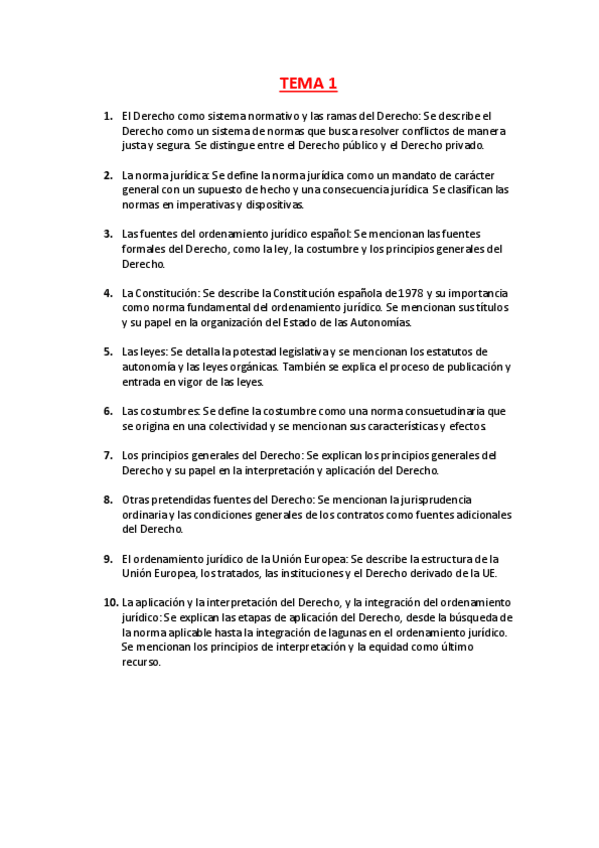 TEMA 1

1. El Derecho como sistema normativo y las ramas del Derecho: Se describe el Derecho como un sistema de normas que busca resolver conflictos de manera justa y segura. Se distingue entre el Derecho público y el Derecho privado.

2. La norma jurídica: Se define la norma jurídica como un mandato de carácter general con un supuesto de hecho y una consecuencia jurídica. Se clasifican las normas en imperativas y dispositivas.

3. Las fuentes del ordenamiento jurídico español: Se mencionan las fuentes formales del Derecho, como la ley, la costumbre y los principios generales del Derecho.

4. La Constitución: Se describe la Constitución española de 1978 y su importancia como norma fundamental del ordenamiento jurídico. Se mencionan sus títulos y su papel en la organización del Estado de las Autonomías.

5. Las leyes: Se detalla la potestad legislativa y se mencionan los estatutos de autonomía y las leyes orgánicas. También se explica el proceso de publicación y entrada en vigor de las leyes.

6. Las costumbres: Se define la costumbre como una norma consuetudinaria que se origina en una colectividad y se mencionan sus características y efectos.

7. Los principios generales del Derecho: Se explican los principios generales del Derecho y su papel en la interpretación y aplicación del Derecho.

8. Otras pretendidas fuentes del Derecho: Se mencionan la jurisprudencia ordinaria y las condiciones generales de los contratos como fuentes adicionales del Derecho.

9. El ordenamiento jurídico de la Unión Europea: Se describe la estructura de la Unión Europea, los tratados, las instituciones y el Derecho derivado de la UE.

10. La aplicación y la interpretación del Derecho, y la integración del ordenamiento jurídico: Se explican las etapas de aplicación del Derecho, desde la búsqueda de la norma aplicable hasta la integración de lagunas en el ordenamiento jurídico. Se mencionan los principios de interpretación y la equidad como último recurso.